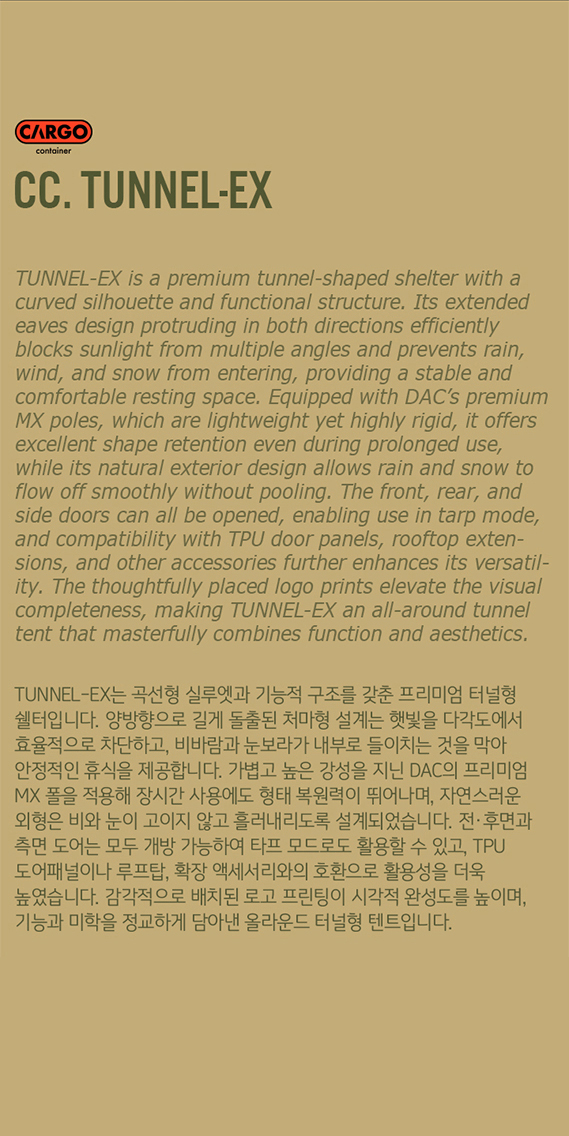 CARGO
container

CC. TUNNEL-EX

TUNNEL-EX is a premium tunnel-shaped shelter with a curved silhouette and functional structure. Its extended eaves design protruding in both directions efficiently blocks sunlight from multiple angles and prevents rain, wind, and snow from entering, providing a stable and comfortable resting space. Equipped with DAC's premium MX poles, which are lightweight yet highly rigid, it offers excellent shape retention even during prolonged use, while its natural exterior design allows rain and snow to flow off smoothly without pooling. The front, rear, and side doors can all be opened, enabling use in tarp mode, and compatibility with TPU door panels, rooftop extensions, and other accessories further enhances its versatility. The thoughtfully placed logo prints elevate the visual completeness, making TUNNEL-EX an all-around tunnel tent that masterfully combines function and aesthetics.

TUNNEL-EX는 곡선형 실루엣과 기능적 구조를 갖춘 프리미엄 터널형 쉘터입니다. 양방향으로 길게 돌출된 처마형 설계는 햇빛을 다각도에서 효율적으로 차단하고, 비바람과 눈보라가 내부로 들이치는 것을 막아 안정적인 휴식을 제공합니다. 가볍고 높은 강성을 지닌 DAC의 프리미엄 MX 폴을 적용해 장시간 사용에도 형태 복원력이 뛰어나며, 자연스러운 외형은 비와 눈이 고이지 않고 흘러내리도록 설계되었습니다. 전·후면과 측면 도어는 모두 개방 가능하여 타프 모드로도 활용할 수 있고, TPU 도어패널이나 루프탑, 확장 액세서리와의 호환으로 활용성을 더욱 높였습니다. 감각적으로 배치된 로고 프린팅이 시각적 완성도를 높이며, 기능과 미학을 정교하게 담아낸 올라운드 터널형 텐트입니다.